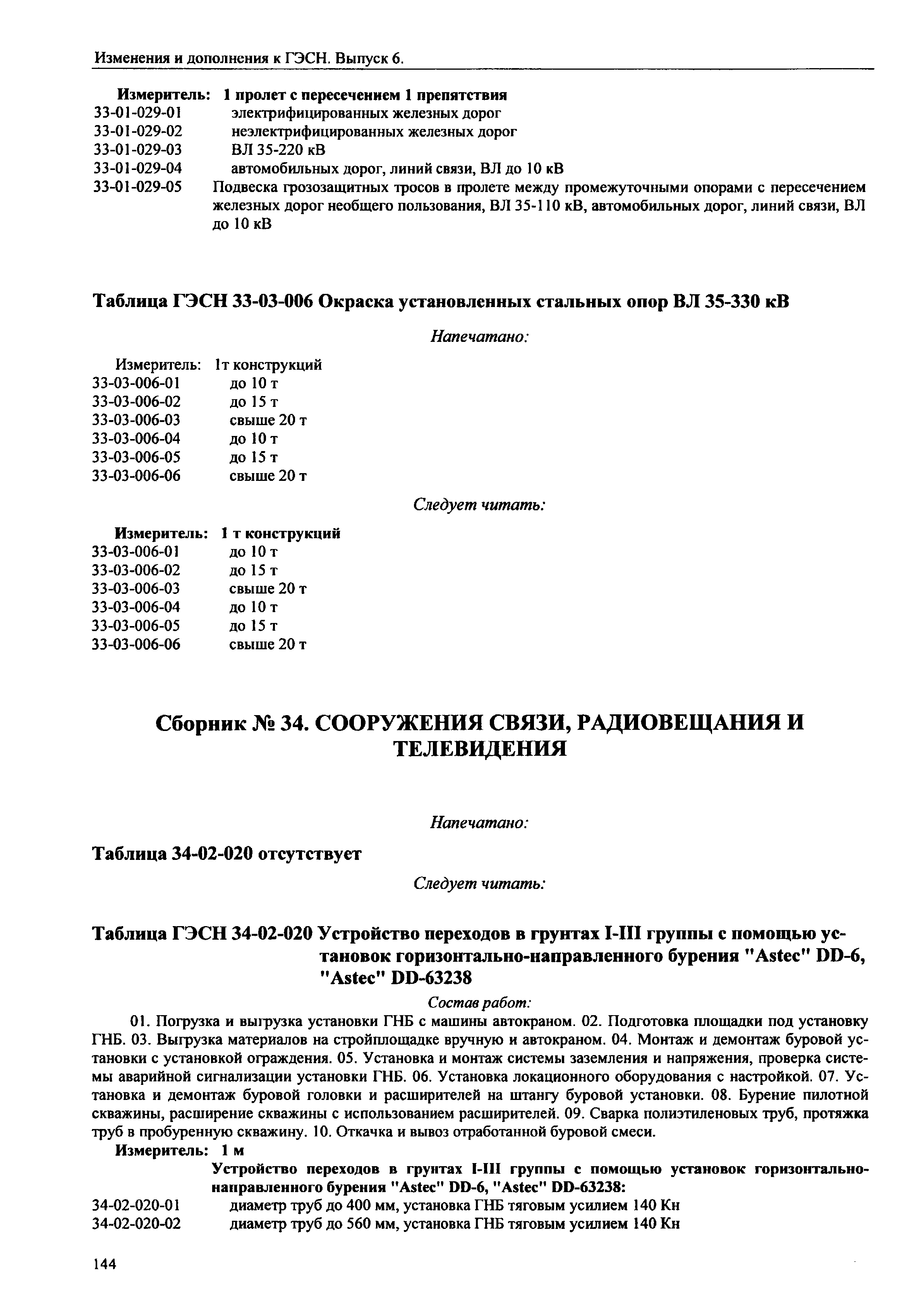 Изменения и дополнения к ГЭСН. Выпуск 6.

Измеритель: 1 пролет с пересечением 1 препятствия
33-01-029-01 электрифицированных железных дорог
33-01-029-02 неэлектрифицированных железных дорог
33-01-029-03 ВЛ 35-220 кВ
33-01-029-04 автомобильных дорог, линий связи, ВЛ до 10 кВ
33-01-029-05 Подвеска грозозащитных тросов в пролете между промежуточными опорами с пересечением железных дорог необщего пользования, ВЛ 35-110 кВ, автомобильных дорог, линий связи, ВЛ до 10 кВ

Таблица ГЭСН 33-03-006 Окраска установленных стальных опор ВЛ 35-330 кВ

Напечатано:

Измеритель: 1т конструкций
33-03-006-01 до 10 т
33-03-006-02 до 15 т
33-03-006-03 свыше 20 т
33-03-006-04 до 10 т
33-03-006-05 до 15 т
33-03-006-06 свыше 20 т

Следует читать:

Измеритель: 1 т конструкций
33-03-006-01 до 10 т
33-03-006-02 до 15 т
33-03-006-03 свыше 20 т
33-03-006-04 до 10 т
33-03-006-05 до 15 т
33-03-006-06 свыше 20 т

Сборник № 34. СООРУЖЕНИЯ СВЯЗИ, РАДИОВЕЩАНИЯ И ТЕЛЕВИДЕНИЯ

Напечатано:

Таблица 34-02-020 отсутствует

Следует читать:

Таблица ГЭСН 34-02-020 Устройство переходов в грунтах I-III группы с помощью установок горизонтально-направленного бурения "Astec" DD-6, "Astec" DD-63238

Состав работ:

01. Погрузка и выгрузка установки ГНБ с машины автокраном. 02. Подготовка площадки под установку ГНБ. 03. Выгрузка материалов на стройплощадке вручную и автокраном. 04. Монтаж и демонтаж буровой установки с установкой ограждения. 05. Установка и монтаж системы заземления и напряжения, проверка системы аварийной сигнализации установки ГНБ. 06. Установка локационного оборудования с настройкой. 07. Установка и демонтаж буровой головки и расширителей на штангу буровой установки. 08. Бурение пилотной скважины, расширение скважины с использованием расширителей. 09. Сварка полиэтиленовых труб, протяжка труб в пробуренную скважину. 10. Откачка и вывоз отработанной буровой смеси.

Измеритель: 1 м
Устройство переходов в грунтах I-III группы с помощью установок горизонтально-направленного бурения "Astec" DD-6, "Astec" DD-63238:
34-02-020-01 диаметр труб до 400 мм, установка ГНБ тяговым усилием 140 Кн
34-02-020-02 диаметр труб до 560 мм, установка ГНБ тяговым усилием 140 Кн

144